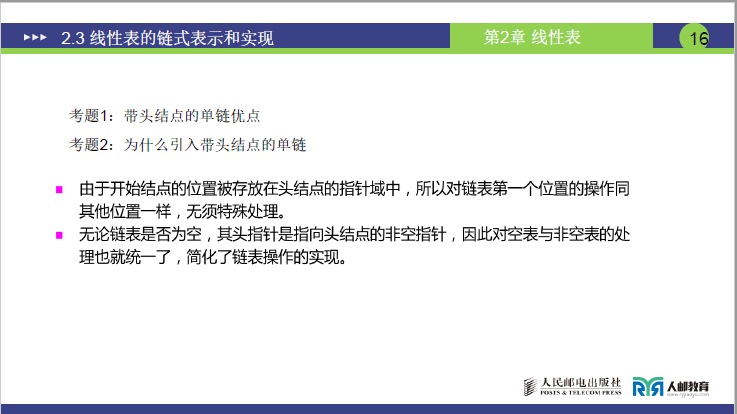 ▸▸▸ 2.3 线性表的链式表示和实现

第2章 线性表

16

考题1：带头结点的单链优点

考题2：为什么引入带头结点的单链

• 由于开始结点的位置被存放在头结点的指针域中，所以对链表第一个位置的操作同其他位置一样，无须特殊处理。
• 无论链表是否为空，其头指针是指向头结点的非空指针，因此对空表与非空表的处理也就统一了，简化了链表操作的实现。

人民邮电出版社
POSTS & TELECOM PRESS

人邮教育